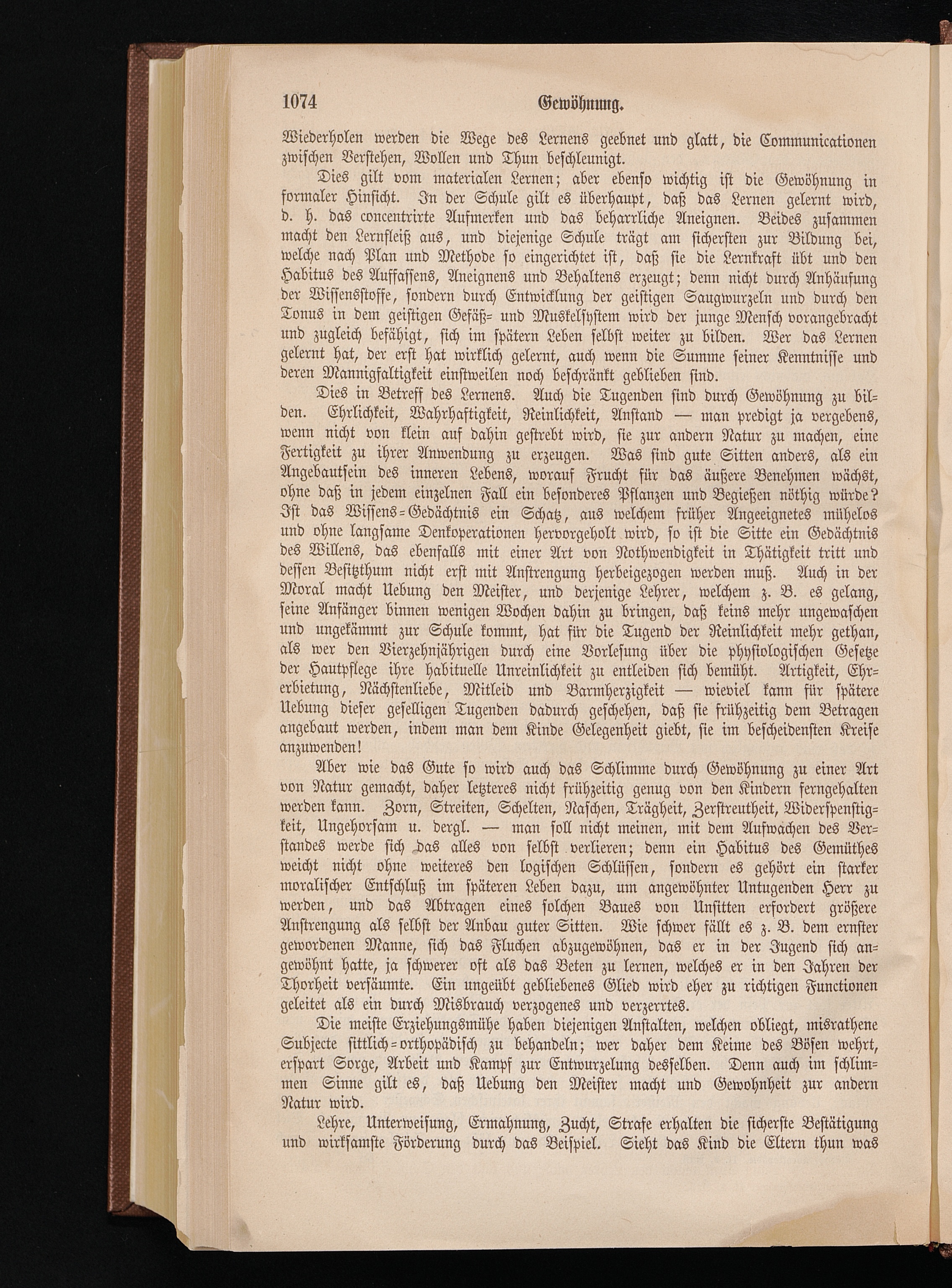 1074 Gewöhnung.

Wiederholen werden die Wege des Lernens geebnet und glatt, die Communicationen zwischen Verstehen, Wollen und Thun beschleunigt.

Dies gilt vom materialen Lernen; aber ebenso wichtig ist die Gewöhnung in formaler Hinsicht. In der Schule gilt es überhaupt, daß das Lernen gelernt wird, d. h. das concentrirte Aufmerken und das beharrliche Aneignen. Beides zusammen macht den Lernfleiß aus, und diejenige Schule trägt am sichersten zur Bildung bei, welche nach Plan und Methode so eingerichtet ist, daß sie die Lernkraft übt und den Habitus des Auffassens, Aneignens und Behaltens erzeugt; denn nicht durch Anhäufung der Wissensstoffe, sondern durch Entwicklung der geistigen Saugwurzeln und durch den Tonus in dem geistigen Gefäß- und Muskelsystem wird der junge Mensch vorangebracht und zugleich befähigt, sich im spätern Leben selbst weiter zu bilden. Wer das Lernen gelernt hat, der erst hat wirklich gelernt, auch wenn die Summe seiner Kenntnisse und deren Mannigfaltigkeit einstweilen noch beschränkt geblieben sind.

Dies in Betreff des Lernens. Auch die Tugenden sind durch Gewöhnung zu bilden. Ehrlichkeit, Wahrhaftigkeit, Reinlichkeit, Anstand — man predigt ja vergebens, wenn nicht von klein auf dahin gestrebt wird, sie zur andern Natur zu machen, eine Fertigkeit zu ihrer Anwendung zu erzeugen. Was sind gute Sitten anders, als ein Angebautsein des inneren Lebens, worauf Frucht für das äußere Benehmen wächst, ohne daß in jedem einzelnen Fall ein besonderes Pflanzen und Begießen nöthig würde? Ist das Wissens-Gedächtnis ein Schatz, aus welchem früher Angeeignetes mühelos und ohne langsame Denkoperationen hervorgeholt wird, so ist die Sitte ein Gedächtnis des Willens, das ebenfalls mit einer Art von Nothwendigkeit in Thätigkeit tritt und dessen Besitzthum nicht erst mit Anstrengung herbeigezogen werden muß. Auch in der Moral macht Uebung den Meister, und derjenige Lehrer, welchem z. B. es gelang, seine Anfänger binnen wenigen Wochen dahin zu bringen, daß keins mehr ungewaschen und ungekämmt zur Schule kommt, hat für die Tugend der Reinlichkeit mehr gethan, als wer den Vierzehnjährigen durch eine Vorlesung über die physiologischen Gesetze der Hautpflege ihre habituelle Unreinlichkeit zu entleiden sich bemüht. Artigkeit, Ehrerbietung, Nächstenliebe, Mitleid und Barmherzigkeit — wieviel kann für spätere Uebung dieser geselligen Tugenden dadurch geschehen, daß sie frühzeitig dem Betragen angebaut werden, indem man dem Kinde Gelegenheit giebt, sie im bescheidensten Kreise anzuwenden!

Aber wie das Gute so wird auch das Schlimme durch Gewöhnung zu einer Art von Natur gemacht, daher letzteres nicht frühzeitig genug von den Kindern ferngehalten werden kann. Zorn, Streiten, Schelten, Naschen, Trägheit, Zerstreutheit, Widerspenstigkeit, Ungehorsam u. dergl. — man soll nicht meinen, mit dem Aufwachen des Verstandes werde sich das alles von selbst verlieren; denn ein Habitus des Gemüthes weicht nicht ohne weiteres den logischen Schlüssen, sondern es gehört ein starker moralischer Entschluß im späteren Leben dazu, um angewöhnter Untugenden Herr zu werden, und das Abtragen eines solchen Baues von Unsitten erfordert größere Anstrengung als selbst der Anbau guter Sitten. Wie schwer fällt es z. B. dem ernster gewordenen Manne, sich das Fluchen abzugewöhnen, das er in der Jugend sich angewöhnt hatte, ja schwerer oft als das Beten zu lernen, welches er in den Jahren der Thorheit versäumte. Ein ungeübt gebliebenes Glied wird eher zu richtigen Functionen geleitet als ein durch Misbrauch verzogenes und verzerrtes.

Die meiste Erziehungsmühe haben diejenigen Anstalten, welchen obliegt, misrathene Subjecte sittlich-orthopädisch zu behandeln; wer daher dem Keime des Bösen wehrt, erspart Sorge, Arbeit und Kampf zur Entwurzelung desselben. Denn auch im schlimmen Sinne gilt es, daß Uebung den Meister macht und Gewohnheit zur andern Natur wird.

Lehre, Unterweisung, Ermahnung, Zucht, Strafe erhalten die sicherste Bestätigung und wirksamste Förderung durch das Beispiel. Sieht das Kind die Eltern thun was